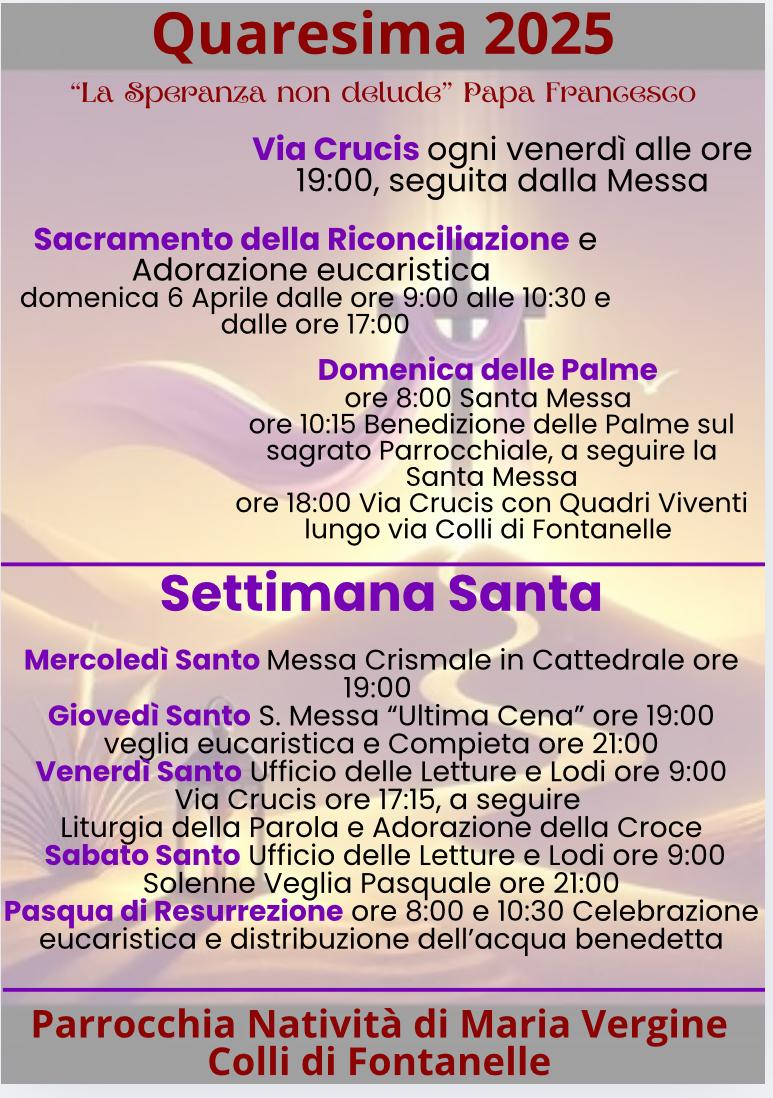 Quaresima 2025

"La Speranza non delude" Papa Francesco

Via Crucis ogni venerdì alle ore 19:00, seguita dalla Messa

Sacramento della Riconciliazione e Adorazione eucaristica
domenica 6 Aprile dalle ore 9:00 alle 10:30 e dalle ore 17:00

Domenica delle Palme
ore 8:00 Santa Messa
ore 10:15 Benedizione delle Palme sul sagrato Parrocchiale, a seguire la Santa Messa
ore 18:00 Via Crucis con Quadri Viventi lungo via Colli di Fontanelle

Settimana Santa

Mercoledì Santo Messa Crismale in Cattedrale ore 19:00
Giovedì Santo S. Messa "Ultima Cena" ore 19:00 veglia eucaristica e Compieta ore 21:00
Venerdì Santo Ufficio delle Letture e Lodi ore 9:00 Via Crucis ore 17:15, a seguire Liturgia della Parola e Adorazione della Croce
Sabato Santo Ufficio delle Letture e Lodi ore 9:00 Solenne Veglia Pasquale ore 21:00
Pasqua di Resurrezione ore 8:00 e 10:30 Celebrazione eucaristica e distribuzione dell'acqua benedetta

Parrocchia Natività di Maria Vergine
Colli di Fontanelle